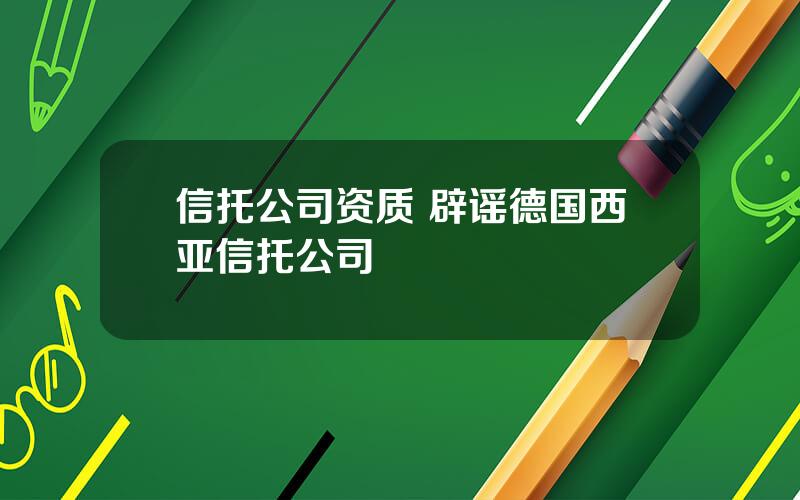 信托公司资质 辟谣德国西亚信托公司